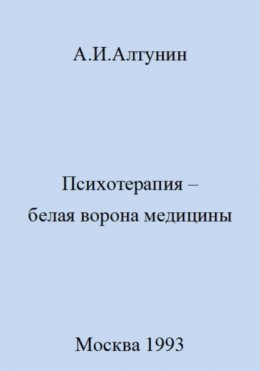 А.И.Алтунин

Психотерапия –
белая ворона медицины

Москва 1993